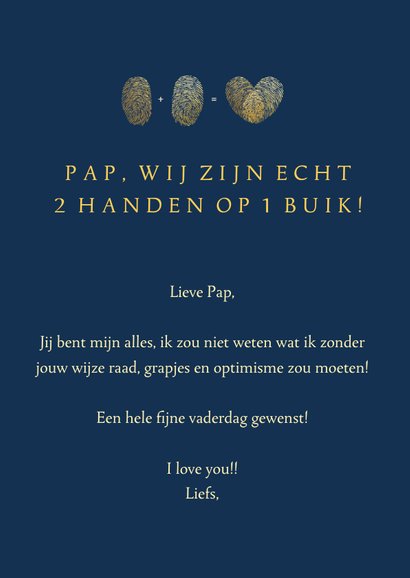 + =

PAP, WIJ ZIJN ECHT
2 HANDEN OP 1 BUIK!

Lieve Pap,

Jij bent mijn alles, ik zou niet weten wat ik zonder jouw wijze raad, grapjes en optimisme zou moeten!

Een hele fijne vaderdag gewenst!

I love you!!
Liefs,